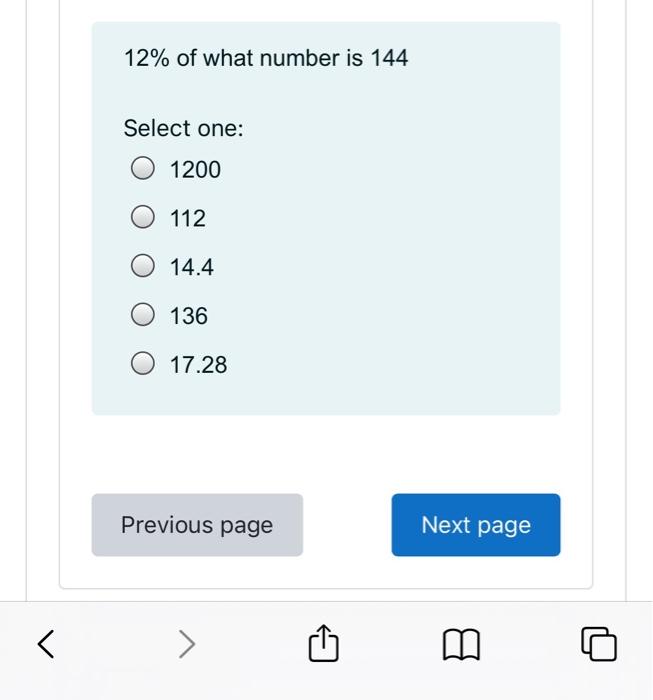 12% of what number is 144

Select one:

1200

112

14.4

136

17.28

Previous page

Next page